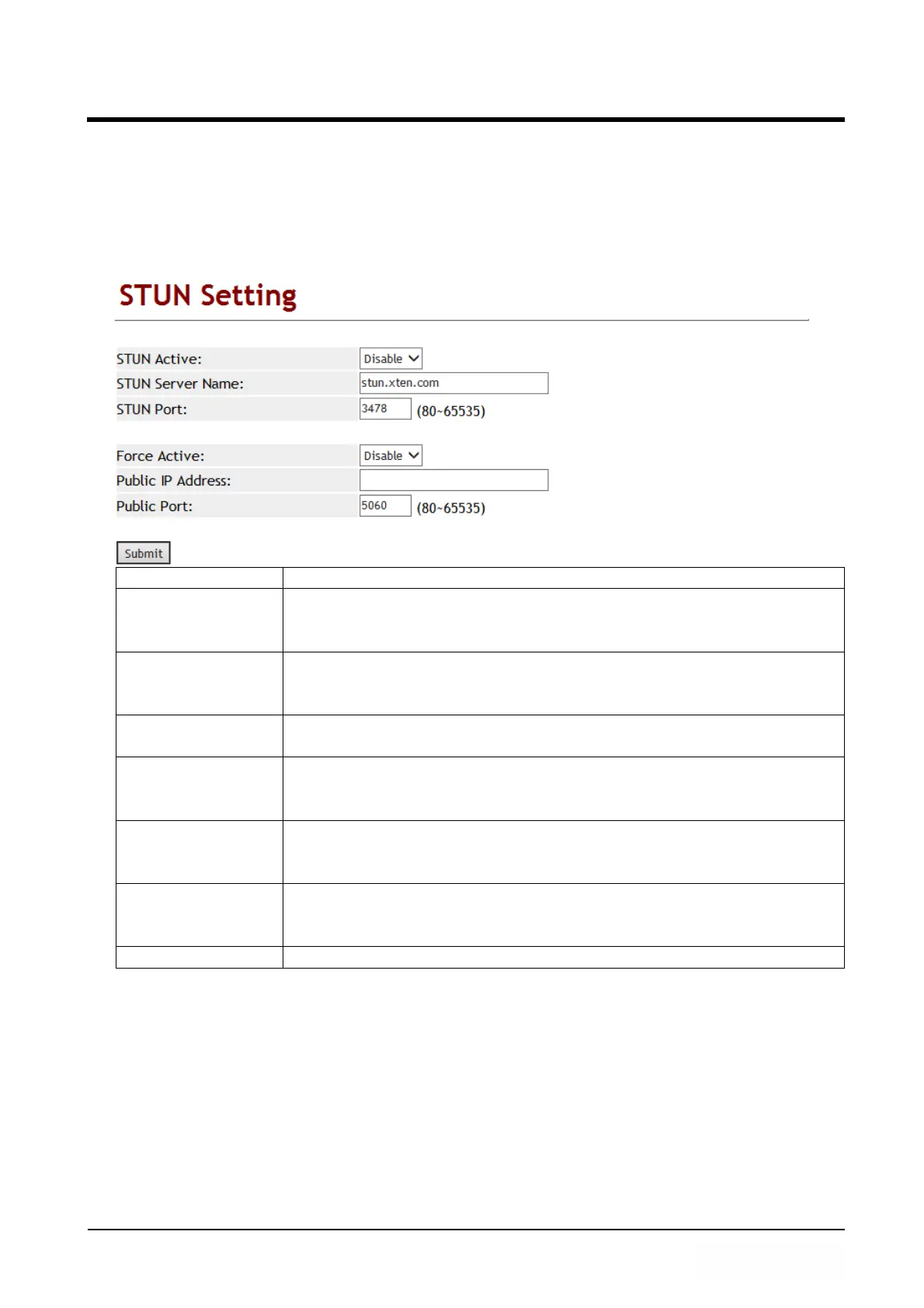 STUN Setting

STUN Active: Disable
STUN Server Name: stun.xten.com
STUN Port: 3478 (80~65535)

Force Active: Disable
Public IP Address:
Public Port: 5060 (80~65535)

Submit